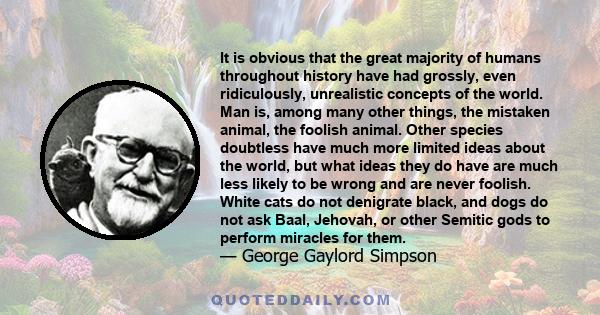 It is obvious that the great majority of humans throughout history have had grossly, even ridiculously, unrealistic concepts of the world. Man is, among many other things, the mistaken animal, the foolish animal. Other species doubtless have much more limited ideas about the world, but what ideas they do have are much less likely to be wrong and are never foolish. White cats do not denigrate black, and dogs do not ask Baal, Jehovah, or other Semitic gods to perform miracles for them.

— George Gaylord Simpson

QUOTEDDAILY.COM